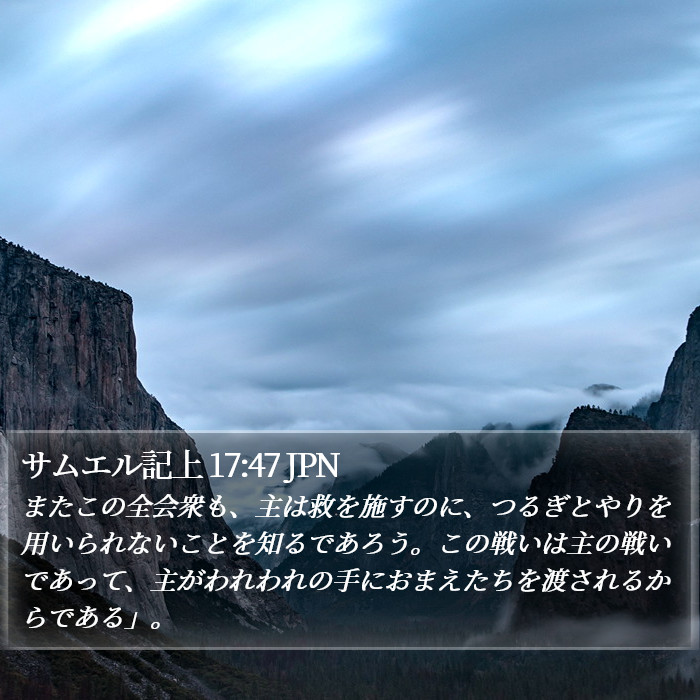 サムエル記上 17:47 JPN
またこの全会衆も、主は救を施すのに、つるぎとやりを用いられないことを知るであろう。この戦いは主の戦いであって、主がわれわれの手におまえたちを渡されるからである」。